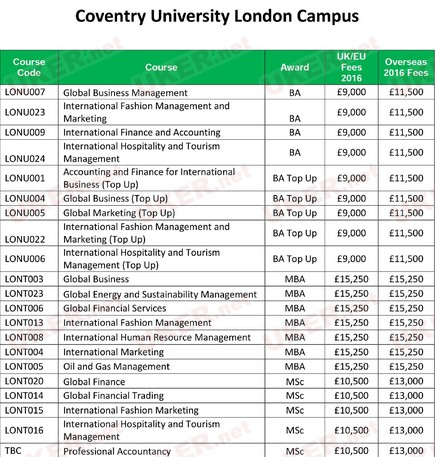 Coventry University London Campus

| Course Code | Course | Award | UK/EU Fees 2016 | Overseas 2016 Fees |
|---|---|---|---|---|
| LONU007 | Global Business Management | BA | £9,000 | £11,500 |
| LONU023 | International Fashion Management and Marketing | BA | £9,000 | £11,500 |
| LONU009 | International Finance and Accounting | BA | £9,000 | £11,500 |
| LONU024 | International Hospitality and Tourism Management | BA | £9,000 | £11,500 |
| LONU001 | Accounting and Finance for International Business (Top Up) | BA Top Up | £9,000 | £11,500 |
| LONU004 | Global Business (Top Up) | BA Top Up | £9,000 | £11,500 |
| LONU005 | Global Marketing (Top Up) | BA Top Up | £9,000 | £11,500 |
| LONU022 | International Fashion Management and Marketing (Top Up) | BA Top Up | £9,000 | £11,500 |
| LONU006 | International Hospitality and Tourism Management (Top Up) | BA Top Up | £9,000 | £11,500 |
| LONT003 | Global Business | MBA | £15,250 | £15,250 |
| LONT023 | Global Energy and Sustainability Management | MBA | £15,250 | £15,250 |
| LONT006 | Global Financial Services | MBA | £15,250 | £15,250 |
| LONT013 | International Fashion Management | MBA | £15,250 | £15,250 |
| LONT008 | International Human Resource Management | MBA | £15,250 | £15,250 |
| LONT004 | International Marketing | MBA | £15,250 | £15,250 |
| LONT005 | Oil and Gas Management | MBA | £15,250 | £15,250 |
| LONT020 | Global Finance | MSc | £10,500 | £13,000 |
| LONT014 | Global Financial Trading | MSc | £10,500 | £13,000 |
| LONT015 | International Fashion Marketing | MSc | £10,500 | £13,000 |
| LONT016 | International Hospitality and Tourism Management | MSc | £10,500 | £13,000 |
| TBC | Professional Accountancy | MSc | £10,500 | £13,000 |

UKER.net